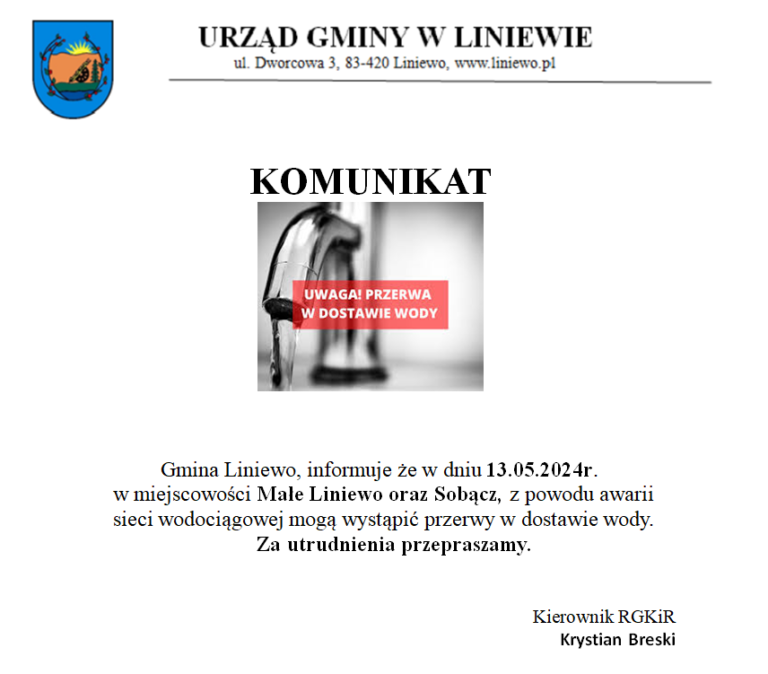 URZĄD GMINY W LINIEWIE
ul. Dworcowa 3, 83-420 Liniewo, www.liniewo.pl

KOMUNIKAT

UWAGA! PRZERWA W DOSTAWIE WODY

Gmina Liniewo, informuje że w dniu 13.05.2024r. w miejscowości Małe Liniewo oraz Sobącz, z powodu awarii sieci wodociągowej mogą wystąpić przerwy w dostawie wody.
Za utrudnienia przepraszamy.

Kierownik RGKiR
Krystian Breski